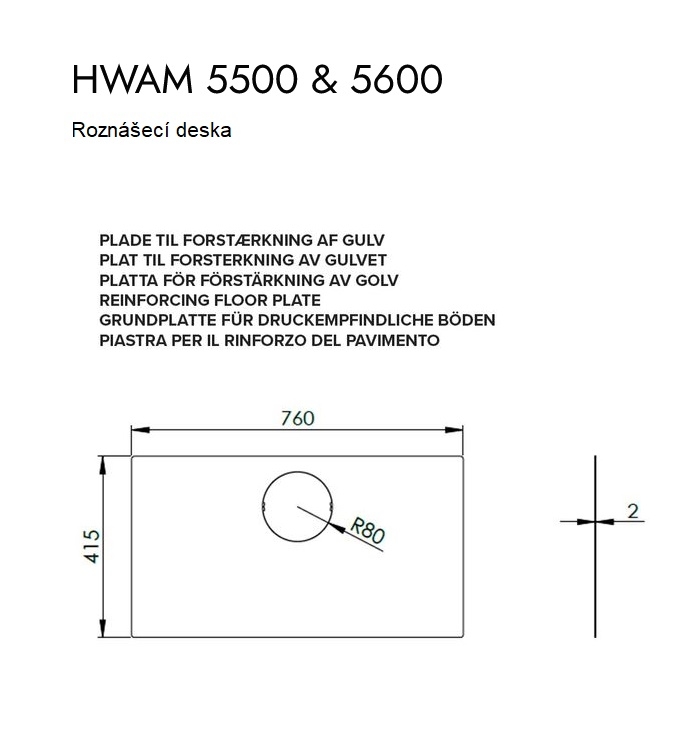 HWAM 5500 & 5600

Roznášecí deska

PLADE TIL FORSTÆRKNING AF GULV
PLAT TIL FORSTERKNING AV GULVET
PLATTA FÖR FÖRSTÄRKNING AV GOLV
REINFORCING FLOOR PLATE
GRUNDPLATTE FÜR DRUCKEMPFINDLICHE BÖDEN
PIASTRA PER IL RINFORZO DEL PAVIMENTO

760

415

R80

2